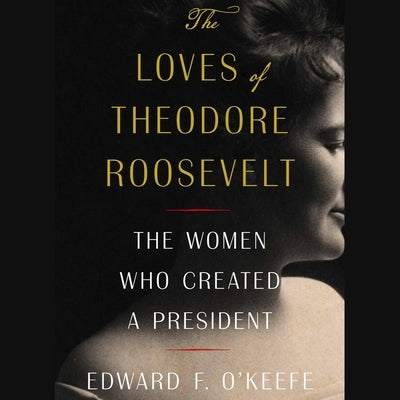 The
LOVES of
THEODORE
ROOSEVELT

THE WOMEN
WHO CREATED
A PRESIDENT

EDWARD F. O'KEEFE